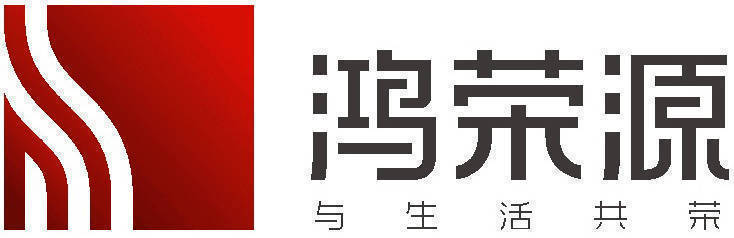 鸿荣源

与生活共荣